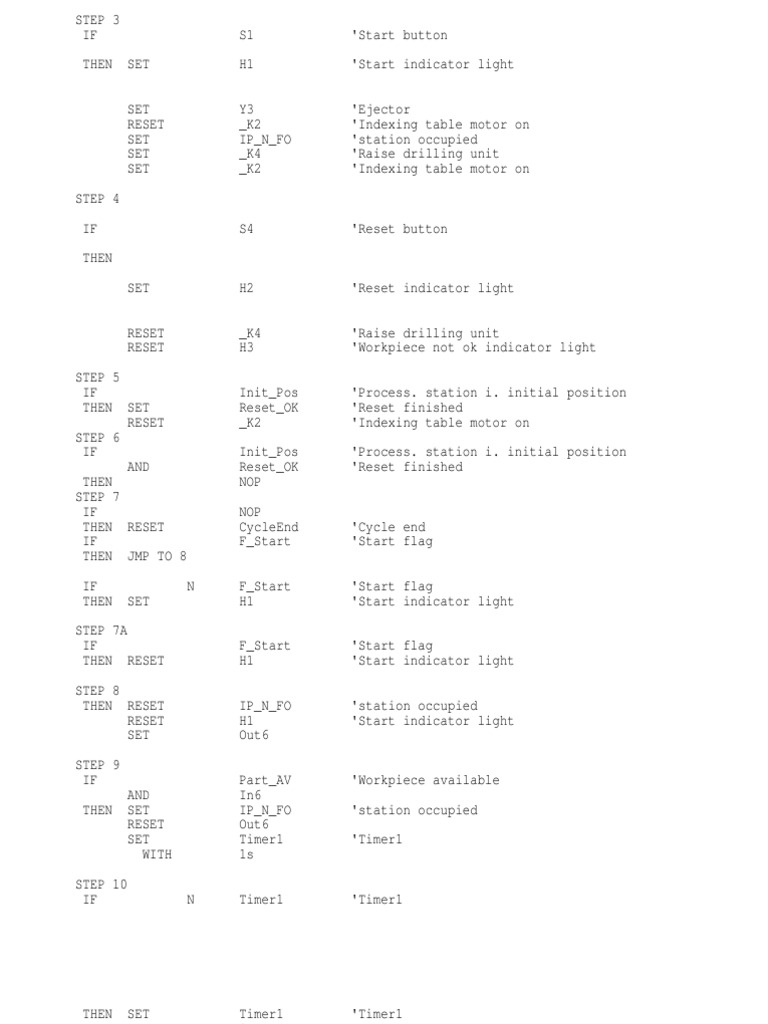 STEP 3
IF S1 'Start button

THEN SET H1 'Start indicator light

SET Y3 'Ejector
RESET _K2 'Indexing table motor on
SET IP_N_FO 'station occupied
SET _K4 'Raise drilling unit
SET _K2 'Indexing table motor on

STEP 4

IF S4 'Reset button

THEN

SET H2 'Reset indicator light

RESET _K4 'Raise drilling unit
RESET H3 'Workpiece not ok indicator light

STEP 5
IF Init_Pos 'Process. station i. initial position
THEN SET Reset_OK 'Reset finished
RESET _K2 'Indexing table motor on
STEP 6
IF Init_Pos 'Process. station i. initial position
AND Reset_OK 'Reset finished
THEN NOP
STEP 7
IF NOP
THEN RESET CycleEnd 'Cycle end
IF F_Start 'Start flag
THEN JMP TO 8

IF N F_Start 'Start flag
THEN SET H1 'Start indicator light

STEP 7A
IF F_Start 'Start flag
THEN RESET H1 'Start indicator light

STEP 8
THEN RESET IP_N_FO 'station occupied
RESET H1 'Start indicator light
SET Out6

STEP 9
IF Part_AV 'Workpiece available
AND In6
THEN SET IP_N_FO 'station occupied
RESET Out6
SET Timer1 'Timer1
WITH 1s

STEP 10
IF N Timer1 'Timer1

THEN SET Timer1 'Timer1